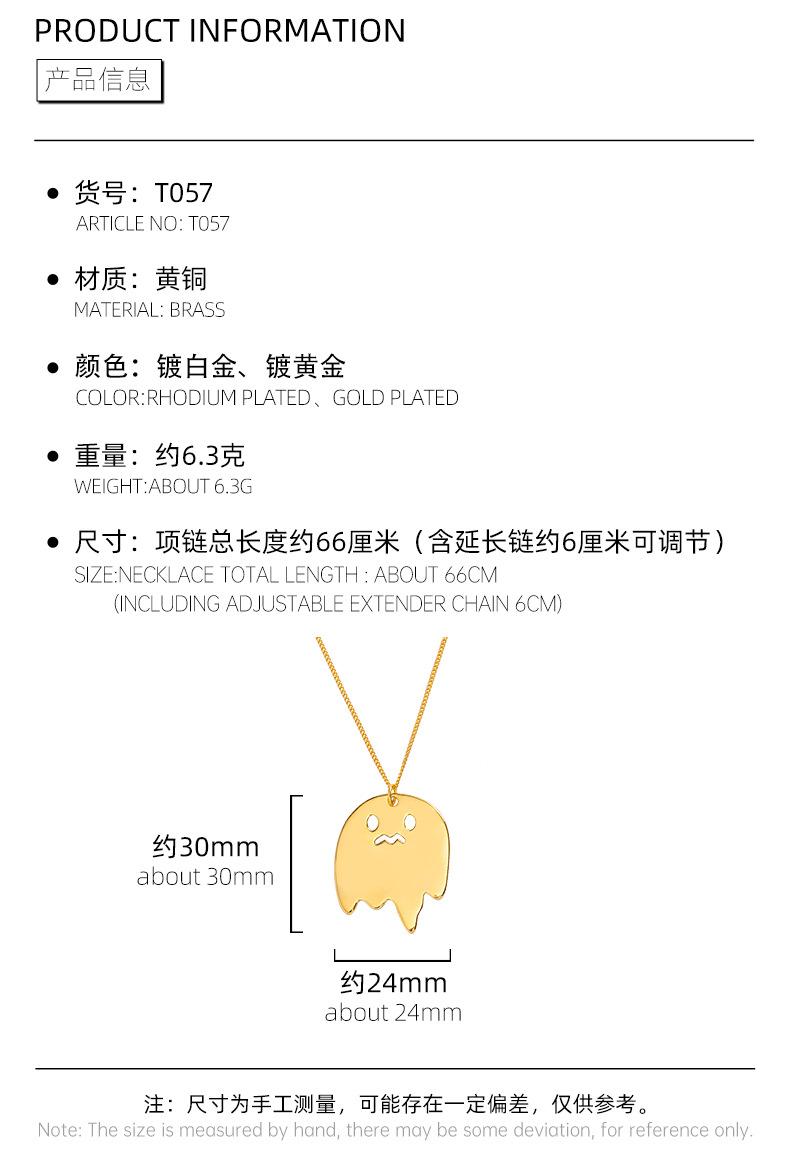 PRODUCT INFORMATION

产品信息

• 货号：T057
ARTICLE NO: T057

• 材质：黄铜
MATERIAL: BRASS

• 颜色：镀白金、镀黄金
COLOR:RHODIUM PLATED、GOLD PLATED

• 重量：约6.3克
WEIGHT:ABOUT 6.3G

• 尺寸：项链总长度约66厘米（含延长链约6厘米可调节）
SIZE:NECKLACE TOTAL LENGTH : ABOUT 66CM
(INCLUDING ADJUSTABLE EXTENDER CHAIN 6CM)

约30mm
about 30mm

约24mm
about 24mm

注：尺寸为手工测量，可能存在一定偏差，仅供参考。
Note: The size is measured by hand, there may be some deviation, for reference only.